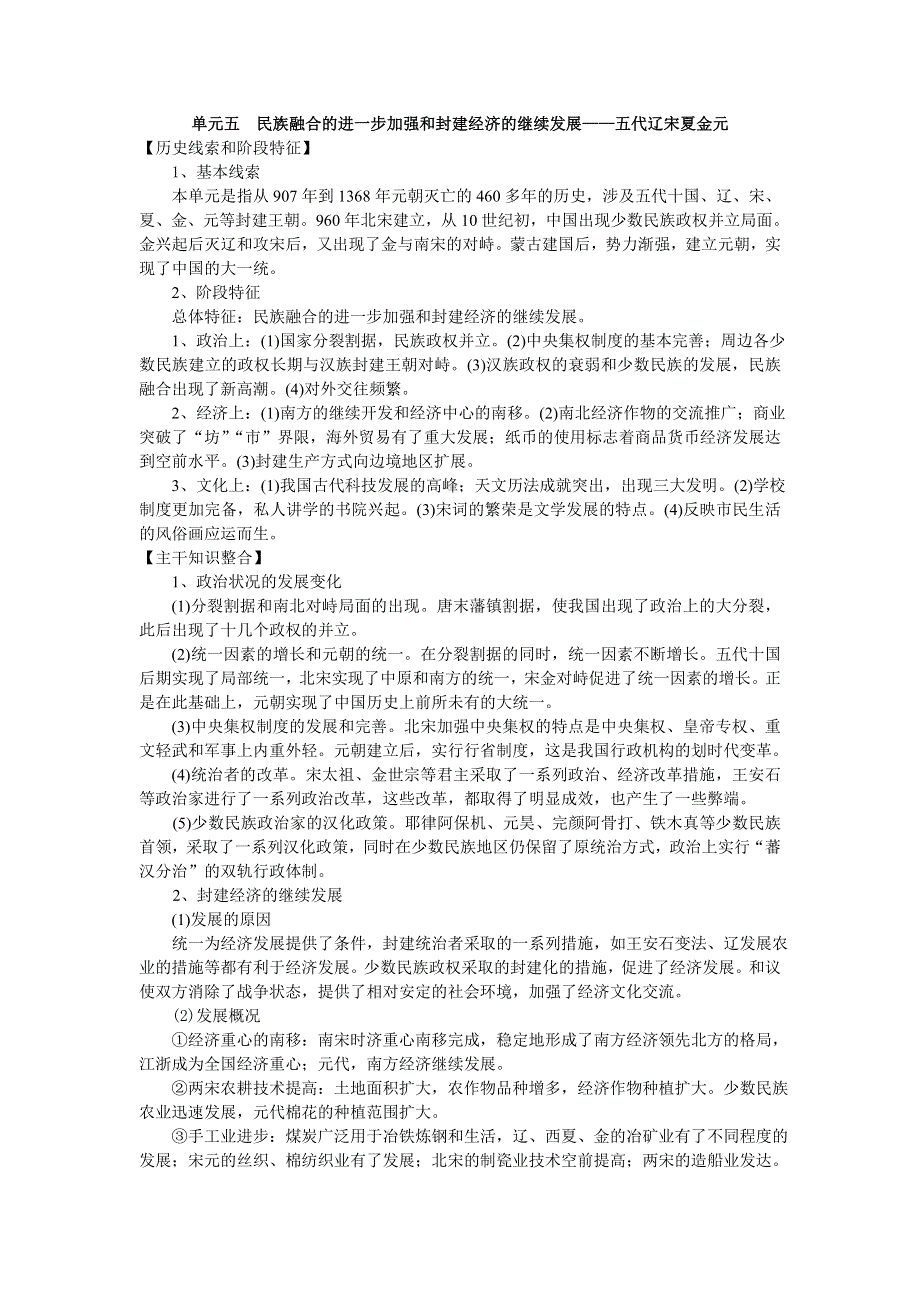 单元五　民族融合的进一步加强和封建经济的继续发展——五代辽宋夏金元
【历史线索和阶段特征】
1、基本线索
本单元是指从 907 年到 1368 年元朝灭亡的 460 多年的历史，涉及五代十国、辽、宋、夏、金、元等封建王朝。960 年北宋建立，从 10 世纪初，中国出现少数民族政权并立局面。金兴起后灭辽和攻宋后，又出现了金与南宋的对峙。蒙古建国后，势力渐强，建立元朝，实现了中国的大一统。
2、阶段特征
总体特征：民族融合的进一步加强和封建经济的继续发展。
1、政治上：(1)国家分裂割据，民族政权并立。(2)中央集权制度的基本完善；周边各少数民族建立的政权长期与汉族封建王朝对峙。(3)汉族政权的衰弱和少数民族的发展，民族融合出现了新高潮。(4)对外交往频繁。
2、经济上：(1)南方的继续开发和经济中心的南移。(2)南北经济作物的交流推广；商业突破了“坊”“市”界限，海外贸易有了重大发展；纸币的使用标志着商品货币经济发展达到空前水平。(3)封建生产方式向边境地区扩展。
3、文化上：(1)我国古代科技发展的高峰；天文历法成就突出，出现三大发明。(2)学校制度更加完备，私人讲学的书院兴起。(3)宋词的繁荣是文学发展的特点。(4)反映市民生活的风俗画应运而生。
【主干知识整合】
1、政治状况的发展变化
(1)分裂割据和南北对峙局面的出现。唐末藩镇割据，使我国出现了政治上的大分裂，此后出现了十几个政权的并立。
(2)统一因素的增长和元朝的统一。在分裂割据的同时，统一因素不断增长。五代十国后期实现了局部统一，北宋实现了中原和南方的统一，宋金对峙促进了统一因素的增长。正是在此基础上，元朝实现了中国历史上前所未有的大统一。
(3)中央集权制度的发展和完善。北宋加强中央集权的特点是中央集权、皇帝专权、重文轻武和军事上内重外轻。元朝建立后，实行行省制度，这是我国行政机构的划时代变革。
(4)统治者的改革。宋太祖、金世宗等君主采取了一系列政治、经济改革措施，王安石等政治家进行了一系列政治改革，这些改革，都取得了明显成效，也产生了一些弊端。
(5)少数民族政治家的汉化政策。耶律阿保机、元昊、完颜阿骨打、铁木真等少数民族首领，采取了一系列汉化政策，同时在少数民族地区仍保留了原统治方式，政治上实行“蕃汉分治”的双轨行政体制。
2、封建经济的继续发展
(1)发展的原因
统一为经济发展提供了条件，封建统治者采取的一系列措施，如王安石变法、辽发展农业的措施等都有利于经济发展。少数民族政权采取的封建化的措施，促进了经济发展。和议使双方消除了战争状态，提供了相对安定的社会环境，加强了经济文化交流。
(2)发展概况
①经济重心的南移：南宋时济重心南移完成，稳定地形成了南方经济领先北方的格局，江浙成为全国经济重心；元代，南方经济继续发展。
②两宋农耕技术提高：土地面积扩大，农作物品种增多，经济作物种植扩大。少数民族农业迅速发展，元代棉花的种植范围扩大。
③手工业进步：煤炭广泛用于冶铁炼钢和生活，辽、西夏、金的冶矿业有了不同程度的发展；宋元的丝织、棉纺织业有了发展；北宋的制瓷业技术空前提高；两宋的造船业发达。